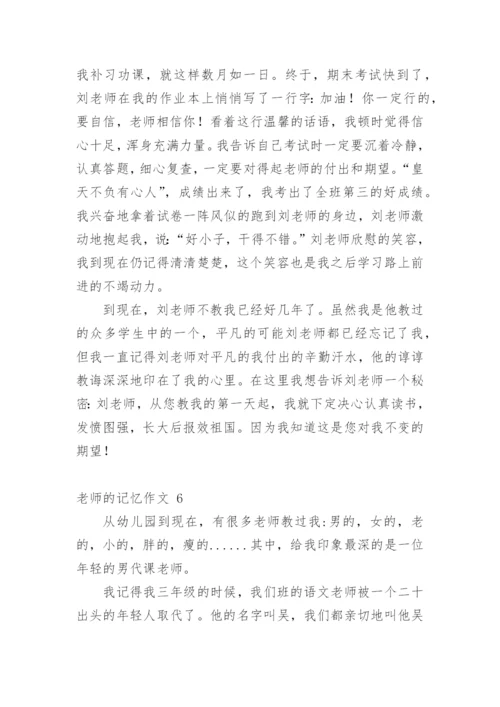 我补习功课，就这样数月如一日。终于，期末考试快到了，刘老师在我的作业本上悄悄写了一行字：加油！你一定行的，要自信，老师相信你！看着这行温馨的话语，我顿时觉得信心十足，浑身充满力量。我告诉自己考试时一定要沉着冷静，认真答题，细心复查，一定要对得起老师的付出和期望。“皇天不负有心人”，成绩出来了，我考出了全班第三的好成绩。我兴奋地拿着试卷一阵风似的跑到刘老师的身边，刘老师激动地抱起我，说：“好小子，干得不错。”刘老师欣慰的笑容，我到现在仍记得清清楚楚，这个笑容也是我之后学习路上前进的不竭动力。

到现在，刘老师不教我已经好几年了。虽然我是他教过的众多学生中的一个，平凡的可能刘老师都已经忘记了我，但我一直记得刘老师对平凡的我付出的辛勤汗水，他的谆谆教诲深深地印在了我的心里。在这里我想告诉刘老师一个秘密：刘老师，从您教我的第一天起，我就下定决心认真读书，发愤图强，长大后报效祖国。因为我知道这是您对我不变的期望！

老师的记忆作文 6

从幼儿园到现在，有很多老师教过我：男的，女的，老的，小的，胖的，瘦的......其中，给我印象最深的是一位年轻的男代课老师。

我记得我三年级的时候，我们班的语文老师被一个二十出头的年轻人取代了。他的名字叫吴，我们都亲切地叫他吴